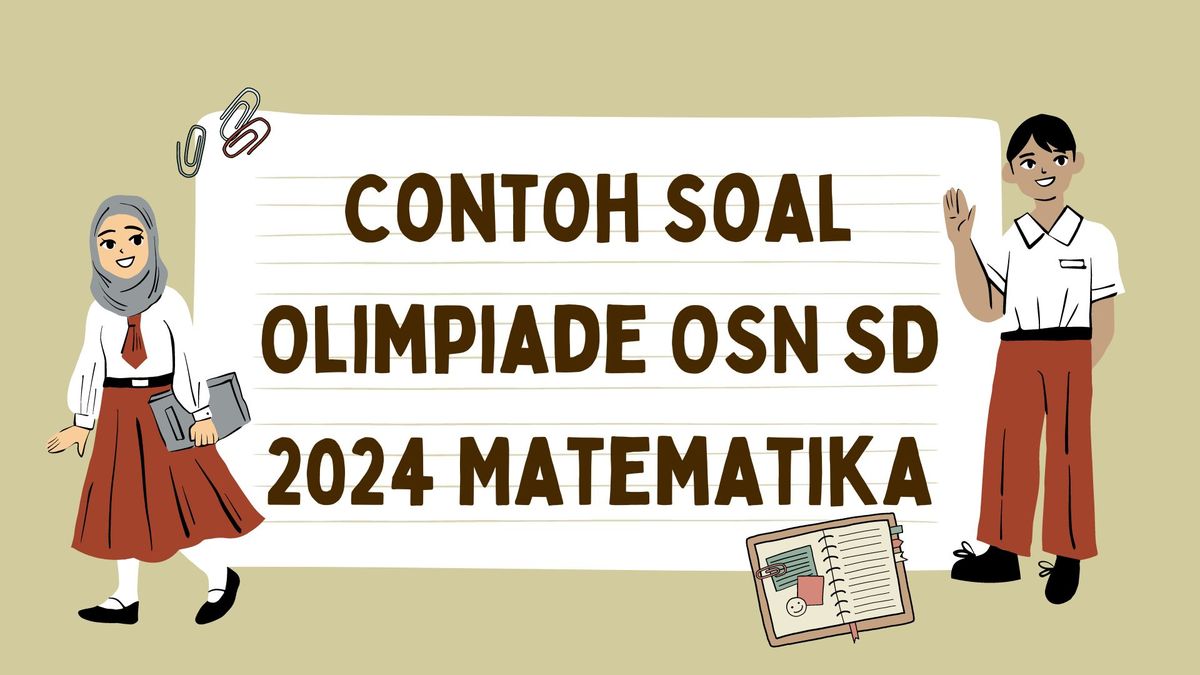 CONTOH SOAL
OLIMPIADE OSN SD
2024 MATEMATIKA